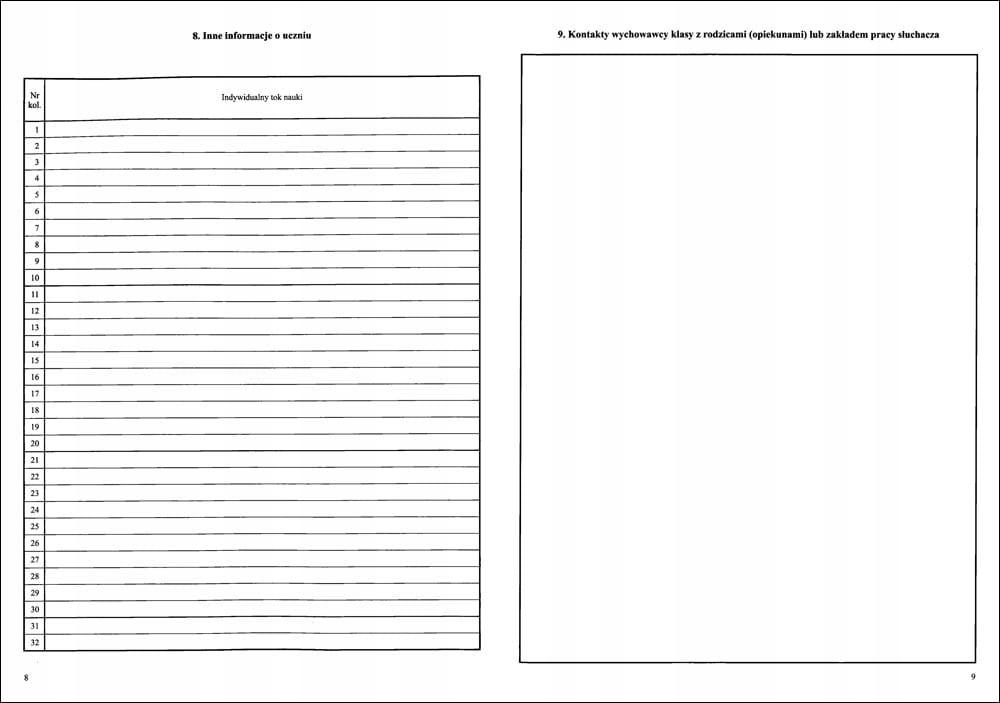 8. Inne informacje o uczniu

| Nr kol. | Indywidualny tok nauki |
|---|---|
| 1 | |
| 2 | |
| 3 | |
| 4 | |
| 5 | |
| 6 | |
| 7 | |
| 8 | |
| 9 | |
| 10 | |
| 11 | |
| 12 | |
| 13 | |
| 14 | |
| 15 | |
| 16 | |
| 17 | |
| 18 | |
| 19 | |
| 20 | |
| 21 | |
| 22 | |
| 23 | |
| 24 | |
| 25 | |
| 26 | |
| 27 | |
| 28 | |
| 29 | |
| 30 | |
| 31 | |
| 32 | |

8

9. Kontakty wychowawcy klasy z rodzicami (opiekunami) lub zakładem pracy słuchacza

9